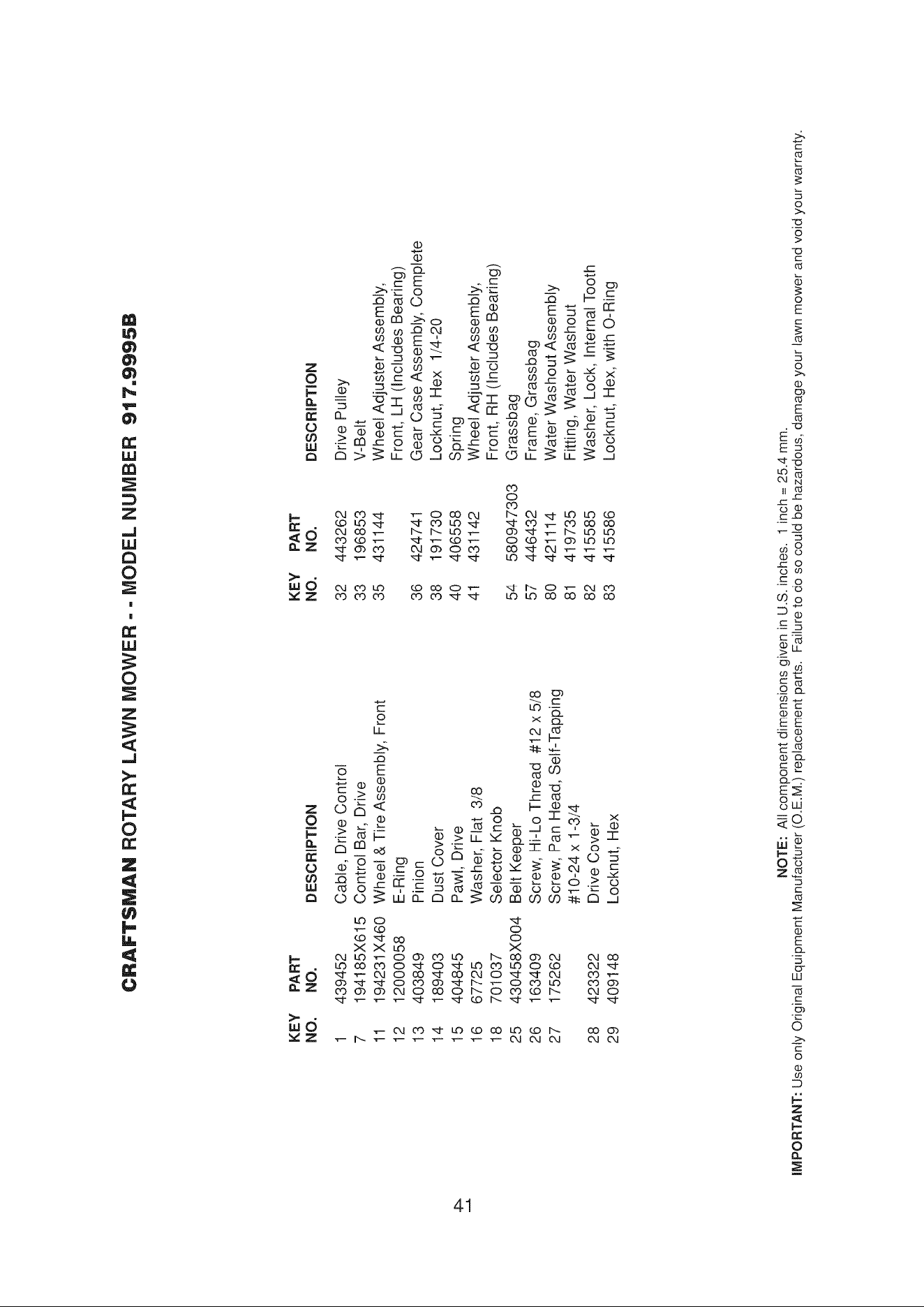 CRAFTSMAN ROTARY LAWN MOWER - - MODEL NUMBER 917.9995B

| KEY NO. | PART NO. | DESCRIPTION |
|---|---|---|
| 1 | 439452 | Cable, Drive Control |
| 7 | 194185X615 | Control Bar, Drive |
| 11 | 194231X460 | Wheel & Tire Assembly, Front |
| 12 | 12000058 | E-Ring |
| 13 | 403849 | Pinion |
| 14 | 189403 | Dust Cover |
| 15 | 404845 | Pawl, Drive |
| 16 | 67725 | Washer, Flat 3/8 |
| 18 | 701037 | Selector Knob |
| 25 | 430458X004 | Belt Keeper |
| 26 | 163409 | Screw, Hi-Lo Thread #12 x 5/8 |
| 27 | 175262 | Screw, Pan Head, Self-Tapping #10-24 x 1-3/4 |
| 28 | 423322 | Drive Cover |
| 29 | 409148 | Locknut, Hex |

| KEY NO. | PART NO. | DESCRIPTION |
|---|---|---|
| 32 | 443262 | Drive Pulley |
| 33 | 196853 | V-Belt |
| 35 | 431144 | Wheel Adjuster Assembly, Front, LH (Includes Bearing) |
| 36 | 424741 | Gear Case Assembly, Complete |
| 38 | 191730 | Locknut, Hex 1/4-20 |
| 40 | 406558 | Spring |
| 41 | 431142 | Wheel Adjuster Assembly, Front, RH (Includes Bearing) |
| 54 | 580947303 | Grassbag |
| 57 | 446432 | Frame, Grassbag |
| 80 | 421114 | Water Washout Assembly |
| 81 | 419735 | Fitting, Water Washout |
| 82 | 415585 | Washer, Lock, Internal Tooth |
| 83 | 415586 | Locknut, Hex, with O-Ring |

NOTE: All component dimensions given in U.S. inches. 1 inch = 25.4 mm.

IMPORTANT: Use only Original Equipment Manufacturer (O.E.M.) replacement parts. Failure to do so could be hazardous, damage your lawn mower and void your warranty.

41